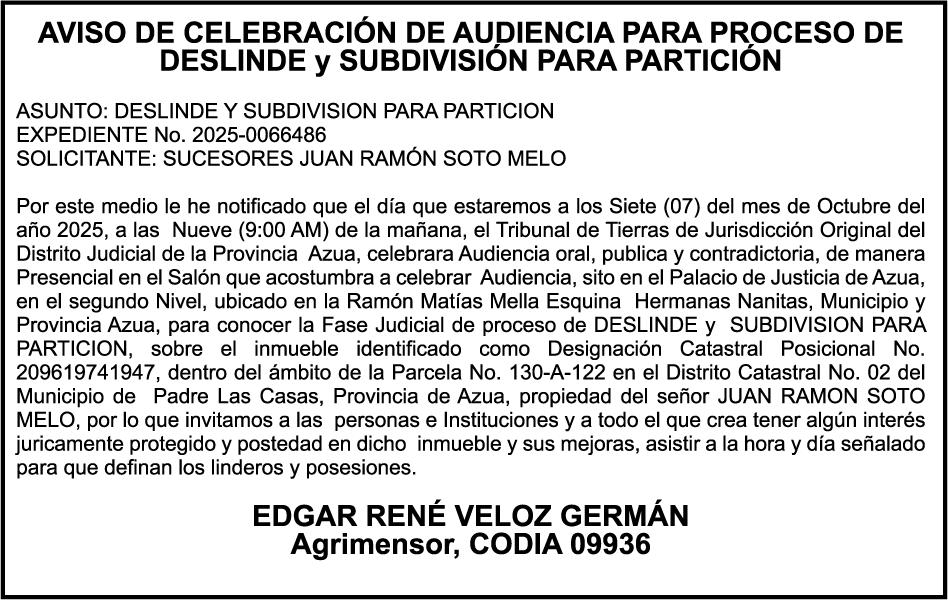 AVISO DE CELEBRACIÓN DE AUDIENCIA PARA PROCESO DE DESLINDE y SUBDIVISIÓN PARA PARTICIÓN

ASUNTO: DESLINDE Y SUBDIVISION PARA PARTICION
EXPEDIENTE No. 2025-0066486
SOLICITANTE: SUCESORES JUAN RAMÓN SOTO MELO

Por este medio le he notificado que el día que estaremos a los Siete (07) del mes de Octubre del año 2025, a las Nueve (9:00 AM) de la mañana, el Tribunal de Tierras de Jurisdicción Original del Distrito Judicial de la Provincia Azua, celebrara Audiencia oral, publica y contradictoria, de manera Presencial en el Salón que acostumbra a celebrar Audiencia, sito en el Palacio de Justicia de Azua, en el segundo Nivel, ubicado en la Ramón Matías Mella Esquina Hermanas Nanitas, Municipio y Provincia Azua, para conocer la Fase Judicial de proceso de DESLINDE y SUBDIVISION PARA PARTICION, sobre el inmueble identificado como Designación Catastral Posicional No. 209619741947, dentro del ámbito de la Parcela No. 130-A-122 en el Distrito Catastral No. 02 del Municipio de Padre Las Casas, Provincia de Azua, propiedad del señor JUAN RAMON SOTO MELO, por lo que invitamos a las personas e Instituciones y a todo el que crea tener algún interés juricamente protegido y postedad en dicho inmueble y sus mejoras, asistir a la hora y día señalado para que definan los linderos y posesiones.

EDGAR RENÉ VELOZ GERMÁN
Agrimensor, CODIA 09936